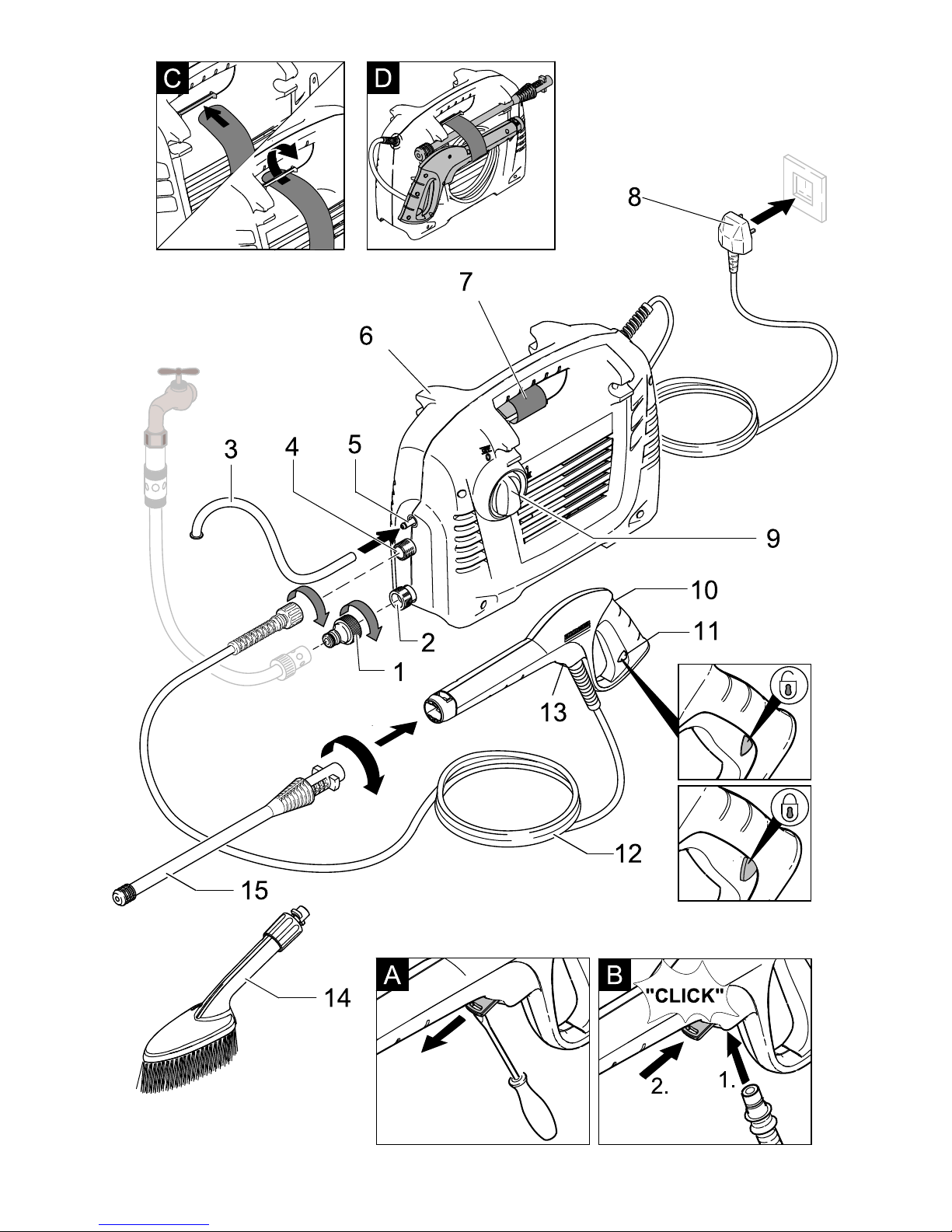 C

D

8

7

6

3

4

5

9

10

11

2

1

13

12

15

14

A

B

"CLICK"

2.

1.